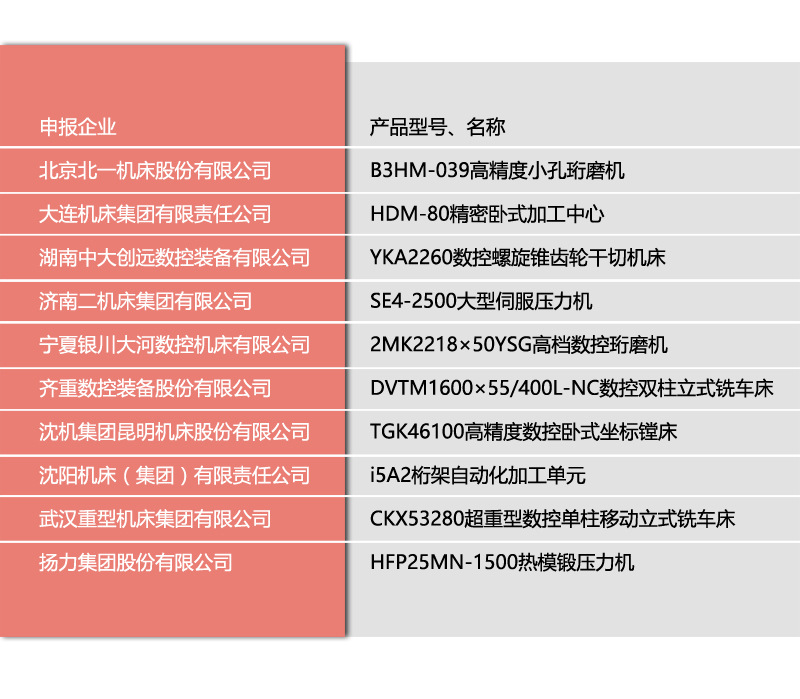 | 申报企业 | 产品型号、名称 |
|---|---|
| 北京北一机床股份有限公司 | B3HM-039高精度小孔珩磨机 |
| 大连机床集团有限责任公司 | HDM-80精密卧式加工中心 |
| 湖南中大创远数控装备有限公司 | YKA2260数控螺旋锥齿轮干切机床 |
| 济南二机床集团有限公司 | SE4-2500大型伺服压力机 |
| 宁夏银川大河数控机床有限公司 | 2MK2218×50YSG高档数控珩磨机 |
| 齐重数控装备股份有限公司 | DVTM1600×55/400L-NC数控双柱立式铣车床 |
| 沈机集团昆明机床股份有限公司 | TGK46100高精度数控卧式坐标镗床 |
| 沈阳机床（集团）有限责任公司 | i5A2桁架自动化加工单元 |
| 武汉重型机床集团有限公司 | CKX53280超重型数控单柱移动立式铣车床 |
| 扬力集团股份有限公司 | HFP25MN-1500热模锻压力机 |